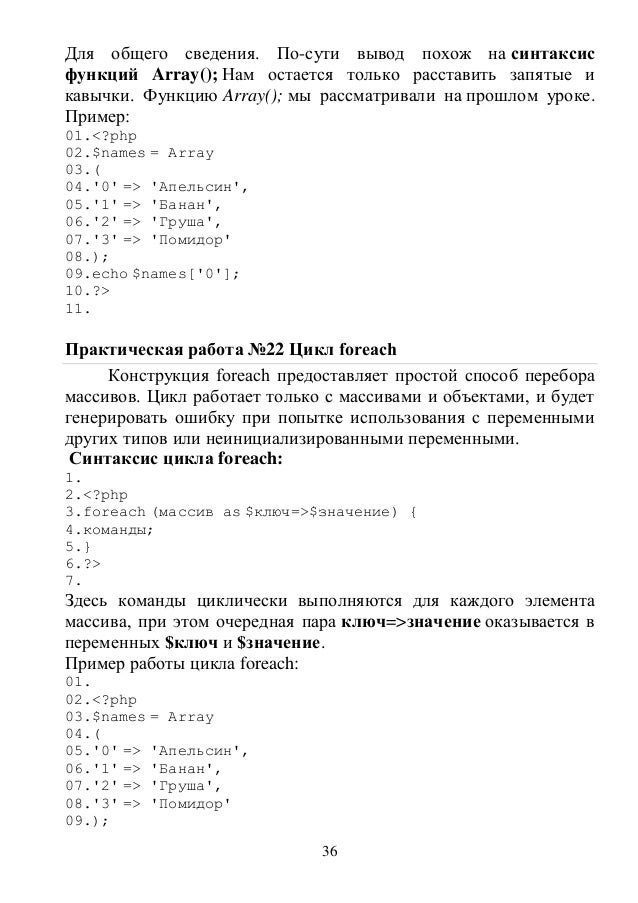 Для общего сведения. По-сути вывод похож на синтаксис функций Array(); Нам остается только расставить запятые и кавычки. Функцию Array(); мы рассматривали на прошлом уроке. Пример:
01.<?php
02.$names = Array
03.(
04.'0' => 'Апельсин',
05.'1' => 'Банан',
06.'2' => 'Груша',
07.'3' => 'Помидор'
08.);
09.echo $names['0'];
10.?>
11.

Практическая работа №22 Цикл foreach

Конструкция foreach предоставляет простой способ перебора массивов. Цикл работает только с массивами и объектами, и будет генерировать ошибку при попытке использования с переменными других типов или неинициализированными переменными.

Синтаксис цикла foreach:
1.
2.<?php
3.foreach (массив as $ключ=>$значение) {
4.команды;
5.}
6.?>
7.

Здесь команды циклически выполняются для каждого элемента массива, при этом очередная пара ключ=>значение оказывается в переменных $ключ и $значение.

Пример работы цикла foreach:
01.
02.<?php
03.$names = Array
04.(
05.'0' => 'Апельсин',
06.'1' => 'Банан',
07.'2' => 'Груша',
08.'3' => 'Помидор'
09.);

36